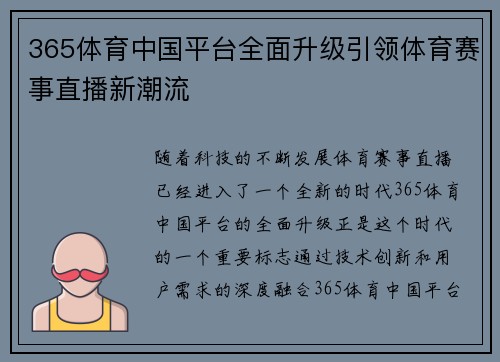 365体育中国平台全面升级引领体育赛事直播新潮流

随着科技的不断发展体育赛事直播已经进入了一个全新的时代365体育中国平台的全面升级正是这个时代的一个重要标志通过技术创新和用户需求的深度融合365体育中国平台